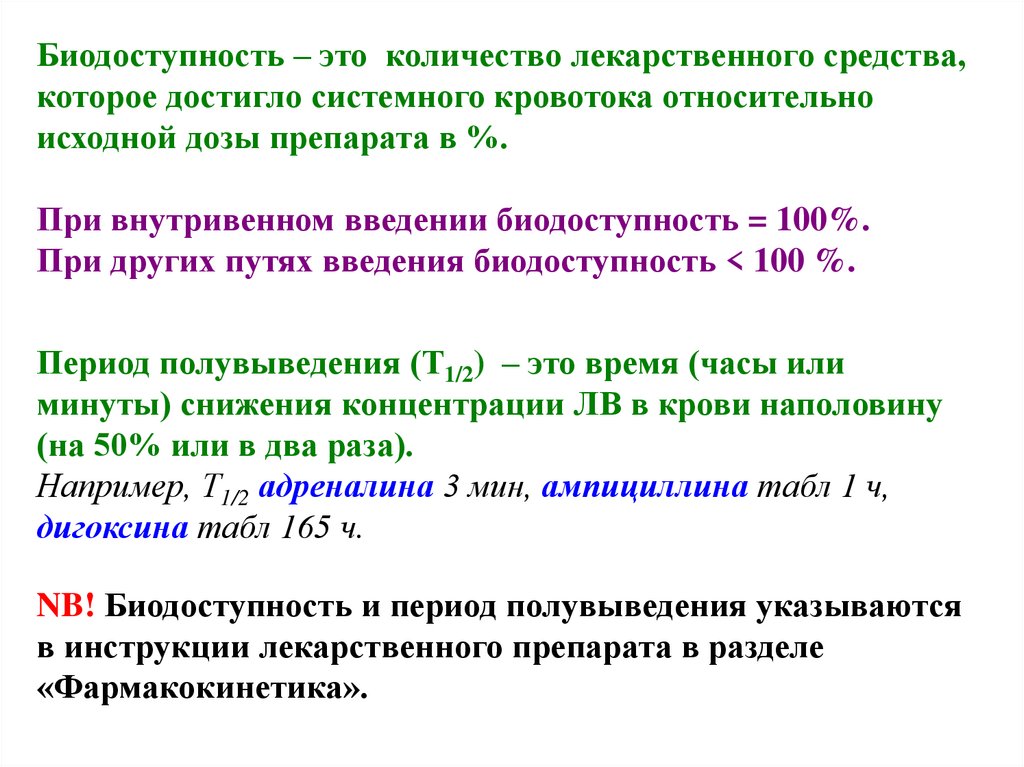 Биодоступность – это количество лекарственного средства, которое достигло системного кровотока относительно исходной дозы препарата в %.

При внутривенном введении биодоступность = 100%.
При других путях введения биодоступность < 100 %.

Период полувыведения ($T_{1/2}$) – это время (часы или минуты) снижения концентрации ЛВ в крови наполовину (на 50% или в два раза).
Например, $T_{1/2}$ адреналина 3 мин, ампициллина табл 1 ч, дигоксина табл 165 ч.

NB! Биодоступность и период полувыведения указываются в инструкции лекарственного препарата в разделе «Фармакокинетика».